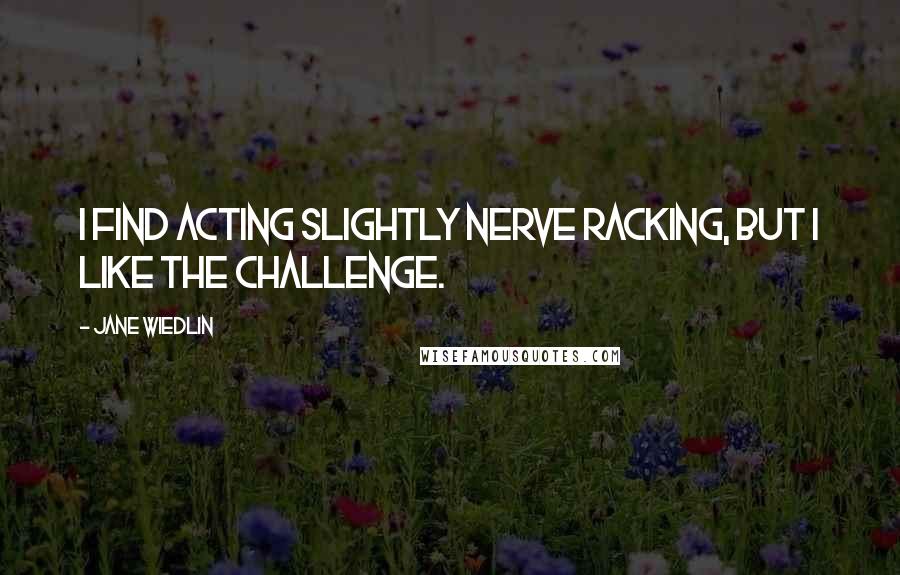 I FIND ACTING SLIGHTLY NERVE RACKING, BUT I LIKE THE CHALLENGE.

- JANE WIEDLIN

WISEFAMOUSQUOTES.COM